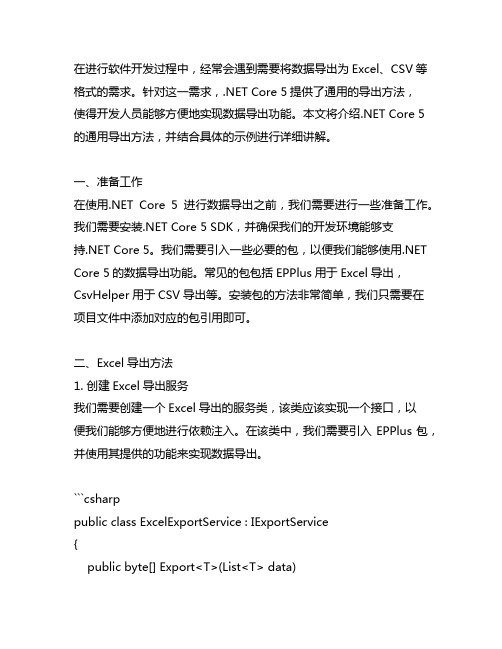 在进行软件开发过程中，经常会遇到需要将数据导出为 Excel、CSV 等格式的需求。针对这一需求，.NET Core 5 提供了通用的导出方法，使得开发人员能够方便地实现数据导出功能。本文将介绍.NET Core 5 的通用导出方法，并结合具体的示例进行详细讲解。

一、准备工作
在使用.NET Core 5 进行数据导出之前，我们需要进行一些准备工作。我们需要安装.NET Core 5 SDK，并确保我们的开发环境能够支持.NET Core 5。我们需要引入一些必要的包，以便我们能够使用.NET Core 5 的数据导出功能。常见的包包括 EPPlus 用于 Excel 导出，CsvHelper 用于 CSV 导出等。安装包的方法非常简单，我们只需要在项目文件中添加对应的包引用即可。

二、Excel 导出方法
1. 创建 Excel 导出服务
我们需要创建一个 Excel 导出的服务类，该类应该实现一个接口，以便我们能够方便地进行依赖注入。在该类中，我们需要引入 EPPlus 包，并使用其提供的功能来实现数据导出。

```csharp
public class ExcelExportService : IExportService
{
    public byte[] Export<T>(List<T> data)